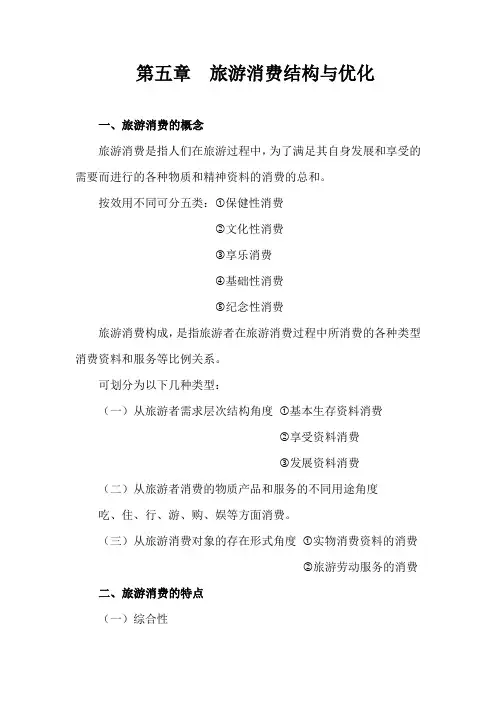 第五章　旅游消费结构与优化

一、旅游消费的概念

旅游消费是指人们在旅游过程中，为了满足其自身发展和享受的需要而进行的各种物质和精神资料的消费的总和。

按效用不同可分五类：①保健性消费

②文化性消费

③享乐消费

④基础性消费

⑤纪念性消费

旅游消费构成，是指旅游者在旅游消费过程中所消费的各种类型消费资料和服务等比例关系。

可划分为以下几种类型：

（一）从旅游者需求层次结构角度 ①基本生存资料消费

②享受资料消费

③发展资料消费

（二）从旅游者消费的物质产品和服务的不同用途角度

吃、住、行、游、购、娱等方面消费。

（三）从旅游消费对象的存在形式角度 ①实物消费资料的消费

②旅游劳动服务的消费

二、旅游消费的特点

（一）综合性